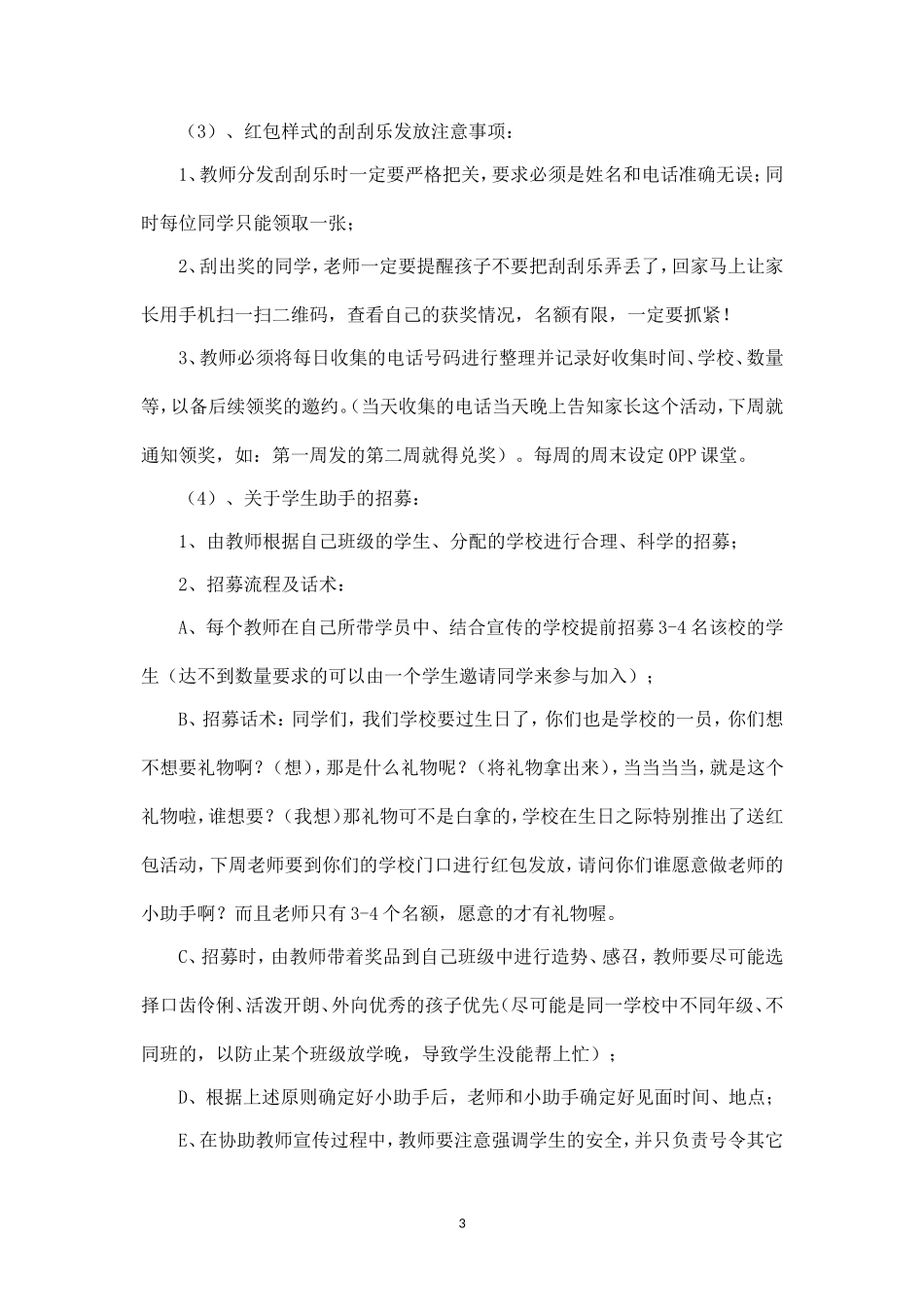 （3）、红包样式的刮刮乐发放注意事项：

1、教师分发刮刮乐时一定要严格把关，要求必须是姓名和电话准确无误；同时每位同学只能领取一张；

2、刮出奖的同学，老师一定要提醒孩子不要把刮刮乐弄丢了，回家马上让家长用手机扫一扫二维码，查看自己的获奖情况，名额有限，一定要抓紧！

3、教师必须将每日收集的电话号码进行整理并记录好收集时间、学校、数量等，以备后续领奖的邀约。（当天收集的电话当天晚上告知家长这个活动，下周就通知领奖，如：第一周发的第二周就得兑奖）。每周的周末设定OPP课堂。

（4）、关于学生助手的招募：

1、由教师根据自己班级的学生、分配的学校进行合理、科学的招募；

2、招募流程及话术：

A、每个教师在自己所带学员中、结合宣传的学校提前招募3-4名该校的学生（达不到数量要求的可以由一个学生邀请同学来参与加入）；

B、招募话术：同学们，我们学校要过生日了，你们也是学校的一员，你们想不想要礼物啊？（想），那是什么礼物呢？（将礼物拿出来），当当当当，就是这个礼物啦，谁想要？（我想）那礼物可不是白拿的，学校在生日之际特别推出了送红包活动，下周老师要到你们的学校门口进行红包发放，请问你们谁愿意做老师的小助手啊？而且老师只有3-4个名额，愿意的才有礼物喔。

C、招募时，由教师带着奖品到自己班级中进行造势、感召，教师要尽可能选择口齿伶俐、活泼开朗、外向优秀的孩子优先（尽可能是同一学校中不同年级、不同班的，以防止某个班级放学晚，导致学生没能帮上忙）；

D、根据上述原则确定好小助手后，老师和小助手确定好见面时间、地点；

E、在协助教师宣传过程中，教师要注意强调学生的安全，并只负责号令其它

3